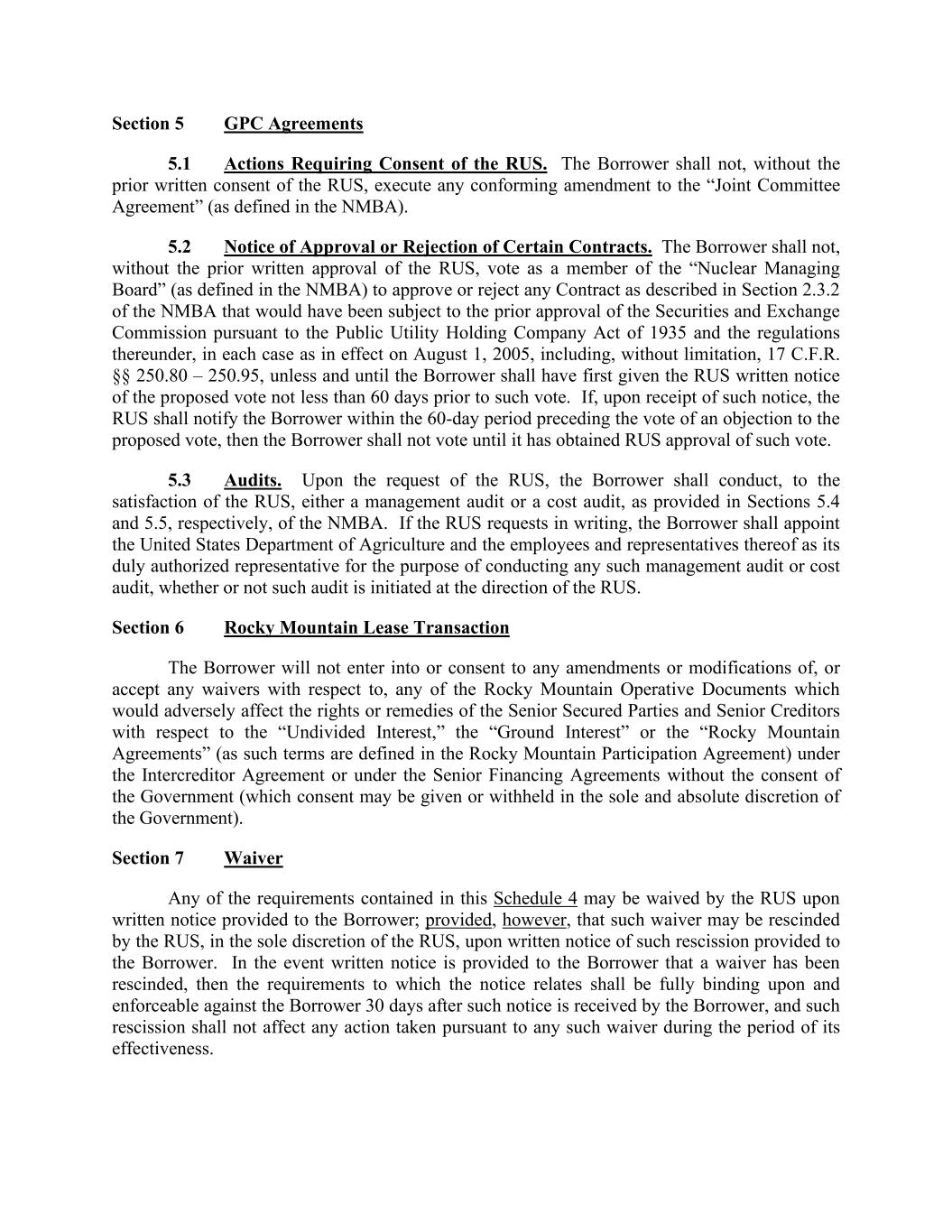 Section 5 GPC Agreements

5.1 Actions Requiring Consent of the RUS. The Borrower shall not, without the prior written consent of the RUS, execute any conforming amendment to the “Joint Committee Agreement” (as defined in the NMBA).

5.2 Notice of Approval or Rejection of Certain Contracts. The Borrower shall not, without the prior written approval of the RUS, vote as a member of the “Nuclear Managing Board” (as defined in the NMBA) to approve or reject any Contract as described in Section 2.3.2 of the NMBA that would have been subject to the prior approval of the Securities and Exchange Commission pursuant to the Public Utility Holding Company Act of 1935 and the regulations thereunder, in each case as in effect on August 1, 2005, including, without limitation, 17 C.F.R. §§ 250.80 – 250.95, unless and until the Borrower shall have first given the RUS written notice of the proposed vote not less than 60 days prior to such vote. If, upon receipt of such notice, the RUS shall notify the Borrower within the 60-day period preceding the vote of an objection to the proposed vote, then the Borrower shall not vote until it has obtained RUS approval of such vote.

5.3 Audits. Upon the request of the RUS, the Borrower shall conduct, to the satisfaction of the RUS, either a management audit or a cost audit, as provided in Sections 5.4 and 5.5, respectively, of the NMBA. If the RUS requests in writing, the Borrower shall appoint the United States Department of Agriculture and the employees and representatives thereof as its duly authorized representative for the purpose of conducting any such management audit or cost audit, whether or not such audit is initiated at the direction of the RUS.

Section 6 Rocky Mountain Lease Transaction

The Borrower will not enter into or consent to any amendments or modifications of, or accept any waivers with respect to, any of the Rocky Mountain Operative Documents which would adversely affect the rights or remedies of the Senior Secured Parties and Senior Creditors with respect to the “Undivided Interest,” the “Ground Interest” or the “Rocky Mountain Agreements” (as such terms are defined in the Rocky Mountain Participation Agreement) under the Intercreditor Agreement or under the Senior Financing Agreements without the consent of the Government (which consent may be given or withheld in the sole and absolute discretion of the Government).

Section 7 Waiver

Any of the requirements contained in this Schedule 4 may be waived by the RUS upon written notice provided to the Borrower; provided, however, that such waiver may be rescinded by the RUS, in the sole discretion of the RUS, upon written notice of such rescission provided to the Borrower. In the event written notice is provided to the Borrower that a waiver has been rescinded, then the requirements to which the notice relates shall be fully binding upon and enforceable against the Borrower 30 days after such notice is received by the Borrower, and such rescission shall not affect any action taken pursuant to any such waiver during the period of its effectiveness.